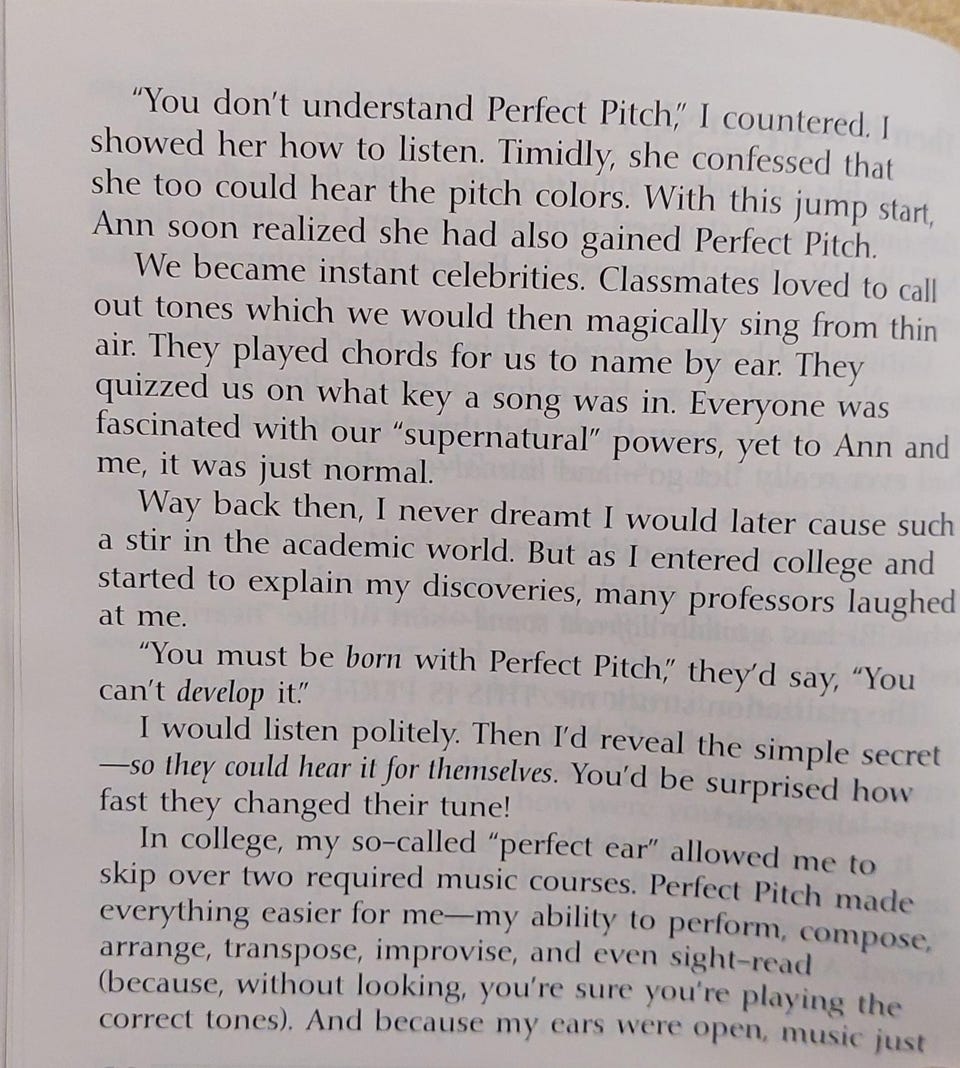 "You don't understand Perfect Pitch," I countered. I showed her how to listen. Timidly, she confessed that she too could hear the pitch colors. With this jump start, Ann soon realized she had also gained Perfect Pitch.

We became instant celebrities. Classmates loved to call out tones which we would then magically sing from thin air. They played chords for us to name by ear. They quizzed us on what key a song was in. Everyone was fascinated with our "supernatural" powers, yet to Ann and me, it was just normal.

Way back then, I never dreamt I would later cause such a stir in the academic world. But as I entered college and started to explain my discoveries, many professors laughed at me.

"You must be born with Perfect Pitch," they'd say, "You can't develop it."

I would listen politely. Then I'd reveal the simple secret —so they could hear it for themselves. You'd be surprised how fast they changed their tune!

In college, my so-called "perfect ear" allowed me to skip over two required music courses. Perfect Pitch made everything easier for me—my ability to perform, compose, arrange, transpose, improvise, and even sight-read (because, without looking, you're sure you're playing the correct tones). And because my ears were open, music just